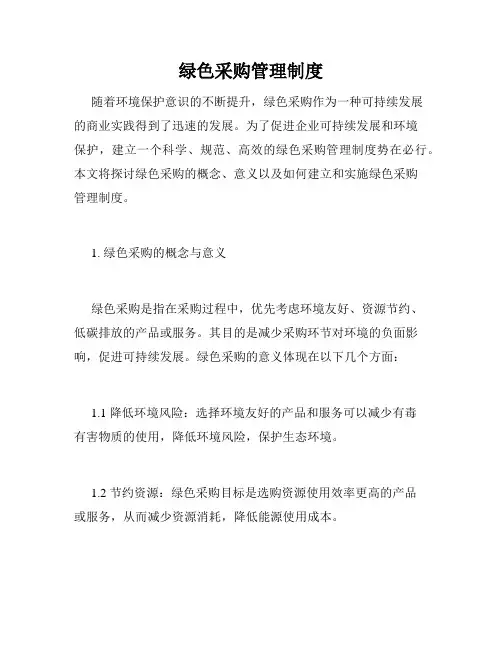 绿色采购管理制度

随着环境保护意识的不断提升，绿色采购作为一种可持续发展的商业实践得到了迅速的发展。为了促进企业可持续发展和环境保护，建立一个科学、规范、高效的绿色采购管理制度势在必行。本文将探讨绿色采购的概念、意义以及如何建立和实施绿色采购管理制度。

1. 绿色采购的概念与意义

绿色采购是指在采购过程中，优先考虑环境友好、资源节约、低碳排放的产品或服务。其目的是减少采购环节对环境的负面影响，促进可持续发展。绿色采购的意义体现在以下几个方面：

1.1 降低环境风险：选择环境友好的产品和服务可以减少有毒有害物质的使用，降低环境风险，保护生态环境。

1.2 节约资源：绿色采购目标是选购资源使用效率更高的产品或服务，从而减少资源消耗，降低能源使用成本。